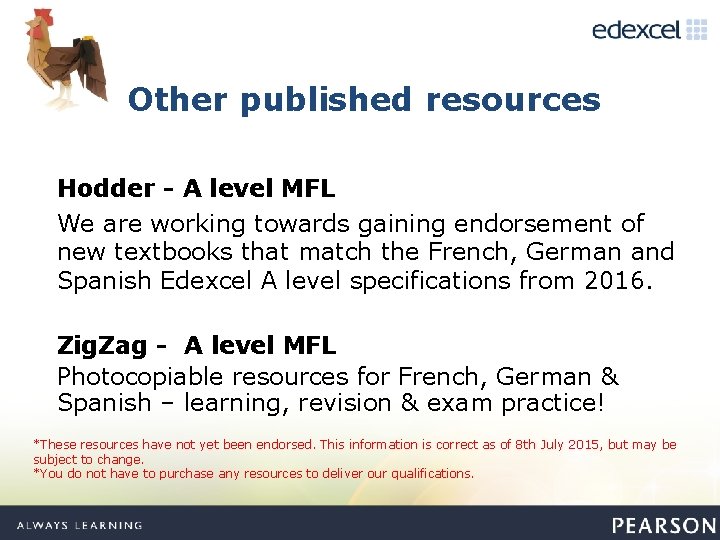 edexcel

Other published resources

Hodder - A level MFL

We are working towards gaining endorsement of new textbooks that match the French, German and Spanish Edexcel A level specifications from 2016.

ZigZag - A level MFL

Photocopiable resources for French, German & Spanish – learning, revision & exam practice!

*These resources have not yet been endorsed. This information is correct as of 8th July 2015, but may be subject to change.
*You do not have to purchase any resources to deliver our qualifications.

ALWAYS LEARNING

PEARSON